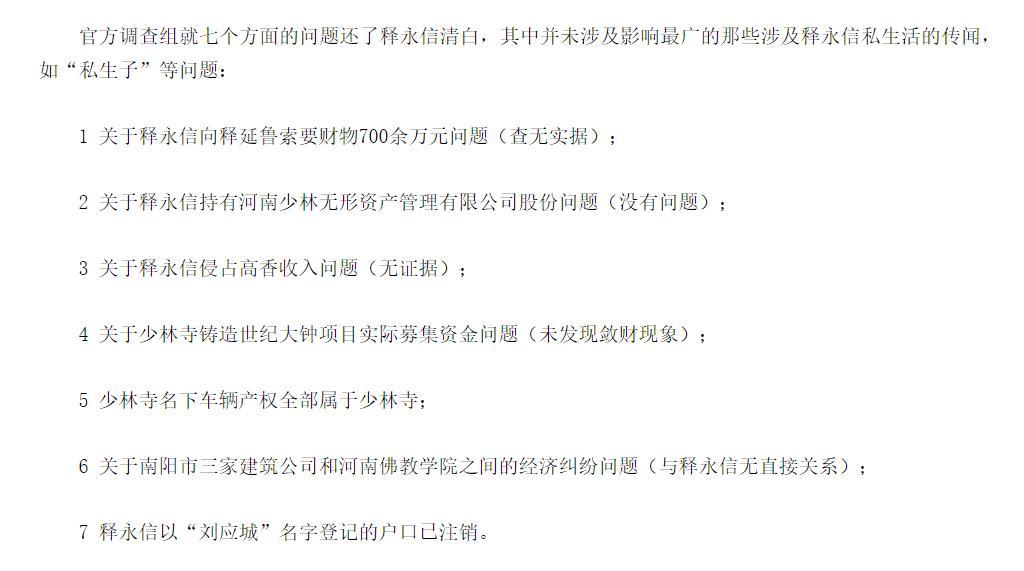 官方调查组就七个方面的问题还了释永信清白，其中并未涉及影响最广的那些涉及释永信私生活的传闻，如“私生子”等问题：

1 关于释永信向释延鲁索要财物700余万元问题（查无实据）；

2 关于释永信持有河南少林无形资产管理有限公司股份问题（没有问题）；

3 关于释永信侵占高香收入问题（无证据）；

4 关于少林寺铸造世纪大钟项目实际募集资金问题（未发现敛财现象）；

5 少林寺名下车辆产权全部属于少林寺；

6 关于南阳市三家建筑公司和河南佛教学院之间的经济纠纷问题（与释永信无直接关系）；

7 释永信以“刘应城”名字登记的户口已注销。